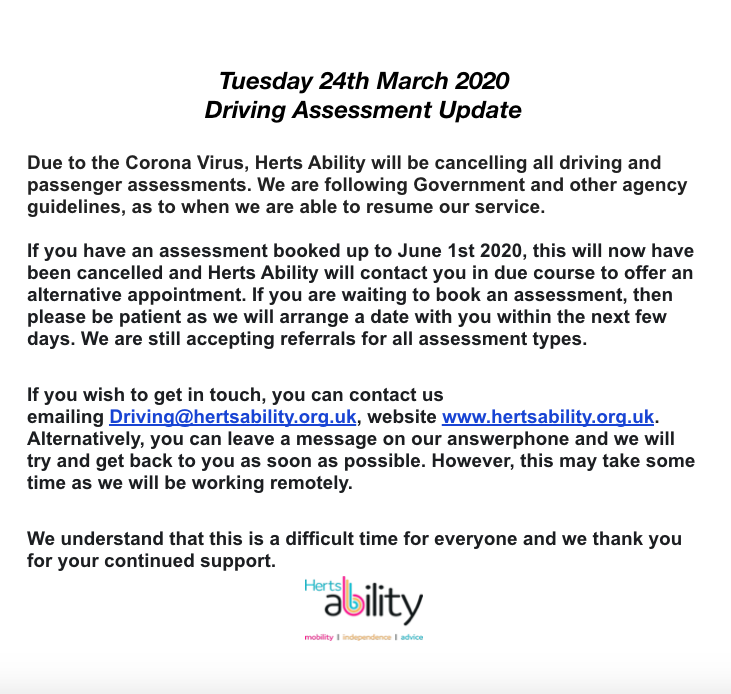 Tuesday 24th March 2020
Driving Assessment Update

Due to the Corona Virus, Herts Ability will be cancelling all driving and passenger assessments. We are following Government and other agency guidelines, as to when we are able to resume our service.

If you have an assessment booked up to June 1st 2020, this will now have been cancelled and Herts Ability will contact you in due course to offer an alternative appointment. If you are waiting to book an assessment, then please be patient as we will arrange a date with you within the next few days. We are still accepting referrals for all assessment types.

If you wish to get in touch, you can contact us emailing Driving@hertsability.org.uk, website www.hertsability.org.uk. Alternatively, you can leave a message on our answerphone and we will try and get back to you as soon as possible. However, this may take some time as we will be working remotely.

We understand that this is a difficult time for everyone and we thank you for your continued support.

Herts ability
mobility | independence | advice